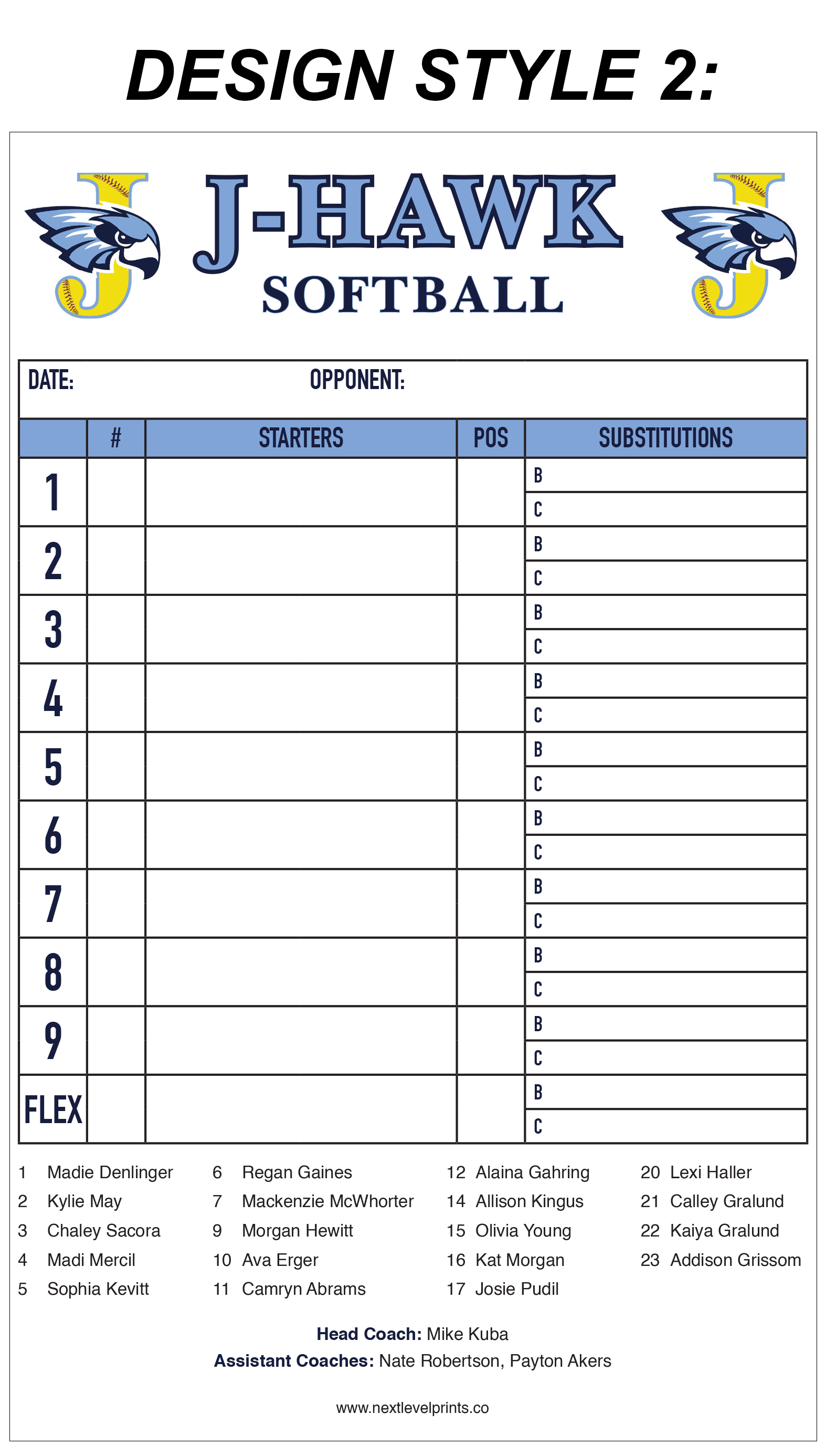 DESIGN STYLE 2:

J J-HAWK SOFTBALL J

DATE: OPPONENT:

| | # | STARTERS | POS | SUBSTITUTIONS |
|---|---|---|---|---|
| 1 | | | | B |
| | | | | C |
| 2 | | | | B |
| | | | | C |
| 3 | | | | B |
| | | | | C |
| 4 | | | | B |
| | | | | C |
| 5 | | | | B |
| | | | | C |
| 6 | | | | B |
| | | | | C |
| 7 | | | | B |
| | | | | C |
| 8 | | | | B |
| | | | | C |
| 9 | | | | B |
| | | | | C |
| FLEX | | | | B |
| | | | | C |

1 Madie Denlinger
2 Kylie May
3 Chaley Sacora
4 Madi Mercil
5 Sophia Kevitt

6 Regan Gaines
7 Mackenzie McWhorter
9 Morgan Hewitt
10 Ava Erger
11 Camryn Abrams

12 Alaina Gahring
14 Allison Kingus
15 Olivia Young
16 Kat Morgan
17 Josie Pudil

20 Lexi Haller
21 Calley Gralund
22 Kaiya Gralund
23 Addison Grissom

Head Coach: Mike Kuba
Assistant Coaches: Nate Robertson, Payton Akers

www.nextlevelprints.co